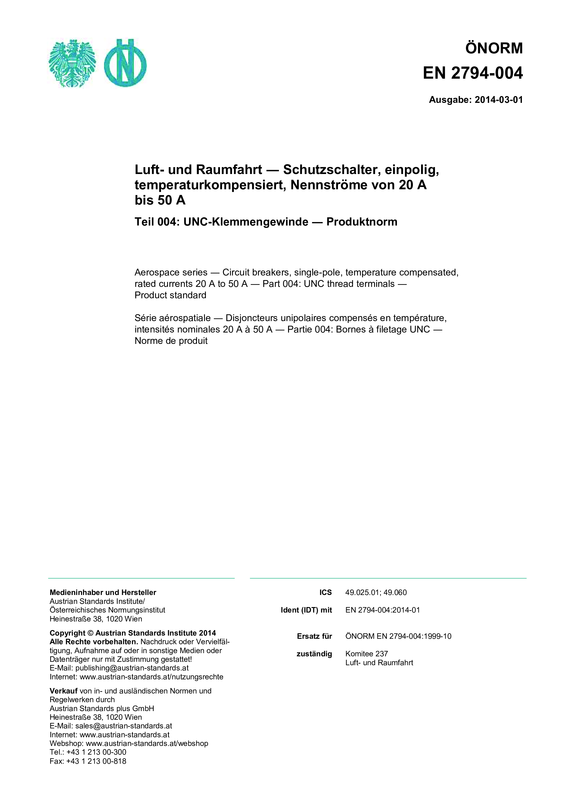 ÖNORM
EN 2794-004

Ausgabe: 2014-03-01

Luft- und Raumfahrt — Schutzschalter, einpolig, temperaturkompensiert, Nennströme von 20 A bis 50 A

Teil 004: UNC-Klemmengewinde — Produktnorm

Aerospace series — Circuit breakers, single-pole, temperature compensated, rated currents 20 A to 50 A — Part 004: UNC thread terminals — Product standard

Série aérospatiale — Disjoncteurs unipolaires compensés en température, intensités nominales 20 A à 50 A — Partie 004: Bornes à filetage UNC — Norme de produit

Medieninhaber und Hersteller
Austrian Standards Institute/
Österreichisches Normungsinstitut
Heinestraße 38, 1020 Wien

Copyright © Austrian Standards Institute 2014
Alle Rechte vorbehalten. Nachdruck oder Vervielfältigung, Aufnahme auf oder in sonstige Medien oder Datenträger nur mit Zustimmung gestattet!
E-Mail: publishing@austrian-standards.at
Internet: www.austrian-standards.at/nutzungsrechte

Verkauf von in- und ausländischen Normen und Regelwerken durch
Austrian Standards plus GmbH
Heinestraße 38, 1020 Wien
E-Mail: sales@austrian-standards.at
Internet: www.austrian-standards.at
Webshop: www.austrian-standards.at/webshop
Tel.: +43 1 213 00-300
Fax: +43 1 213 00-818

ICS 49.025.01; 49.060
Ident (IDT) mit EN 2794-004:2014-01

Ersatz für ÖNORM EN 2794-004:1999-10

zuständig Komitee 237
Luft- und Raumfahrt